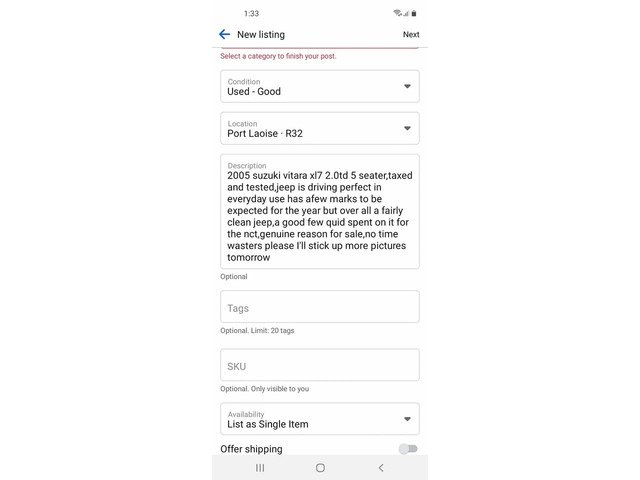 1:33

New listing Next

Select a category to finish your post.

Condition
Used - Good

Location
Port Laoise · R32

Description
2005 suzuki vitara xl7 2.0td 5 seater,taxed and tested,jeep is driving perfect in everyday use has afew marks to be expected for the year but over all a fairly clean jeep,a good few quid spent on it for the nct,genuine reason for sale,no time wasters please I'll stick up more pictures tomorrow

Optional

Tags

Optional. Limit: 20 tags

SKU

Optional. Only visible to you

Availability
List as Single Item

Offer shipping